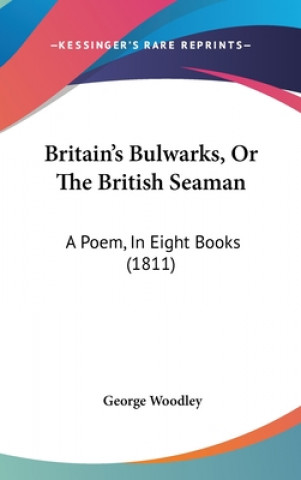 —KESSINGER'S RARE REPRINTS—

Britain's Bulwarks, Or The British Seaman

A Poem, In Eight Books (1811)

George Woodley